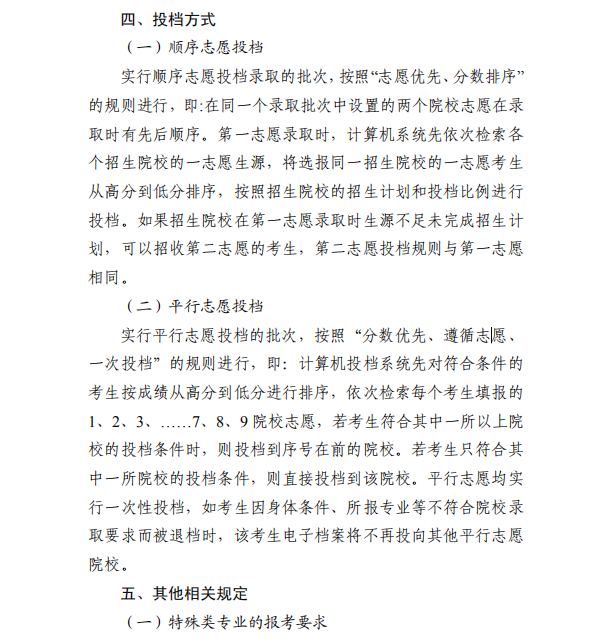 四、投档方式

（一）顺序志愿投档

实行顺序志愿投档录取的批次，按照“志愿优先、分数排序”的规则进行，即:在同一个录取批次中设置的两个院校志愿在录取时有先后顺序。第一志愿录取时，计算机系统先依次检索各个招生院校的一志愿生源，将选报同一招生院校的一志愿考生从高分到低分排序，按照招生院校的招生计划和投档比例进行投档。如果招生院校在第一志愿录取时生源不足未完成招生计划，可以招收第二志愿的考生，第二志愿投档规则与第一志愿相同。

（二）平行志愿投档

实行平行志愿投档的批次，按照“分数优先、遵循志愿、一次投档”的规则进行，即：计算机投档系统先对符合条件的考生按成绩从高分到低分进行排序，依次检索每个考生填报的1、2、3、……7、8、9院校志愿，若考生符合其中一所以上院校的投档条件时，则投档到序号在前的院校。若考生只符合其中一所院校的投档条件，则直接投档到该院校。平行志愿均实行一次性投档，如考生因身体条件、所报专业等不符合院校录取要求而被退档时，该考生电子档案将不再投向其他平行志愿院校。

五、其他相关规定

（一）特殊类专业的报考要求